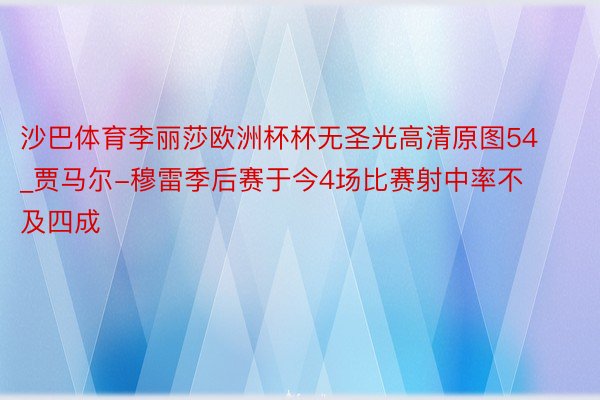 沙巴体育李丽莎欧洲杯杯无圣光高清原图54_贾马尔-穆雷季后赛于今4场比赛射中率不及四成